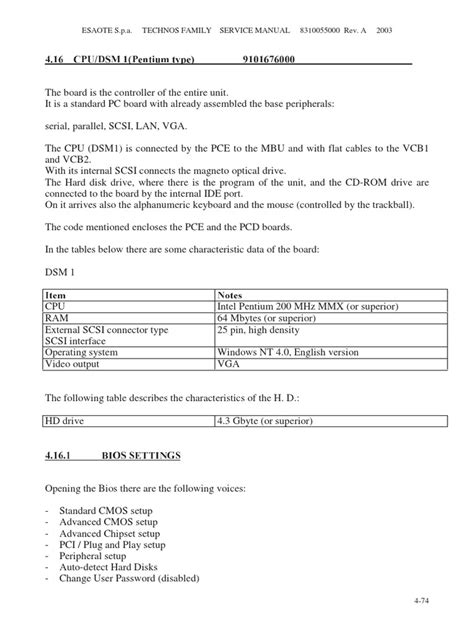 ESAOTE S.p.a. TECHNOS FAMILY SERVICE MANUAL 8310055000 Rev. A 2003

4.16 CPU/DSM 1(Pentium type) 9101676000

The board is the controller of the entire unit.
It is a standard PC board with already assembled the base peripherals:

serial, parallel, SCSI, LAN, VGA.

The CPU (DSM1) is connected by the PCE to the MBU and with flat cables to the VCB1 and VCB2.
With its internal SCSI connects the magneto optical drive.
The Hard disk drive, where there is the program of the unit, and the CD-ROM drive are connected to the board by the internal IDE port.
On it arrives also the alphanumeric keyboard and the mouse (controlled by the trackball).

The code mentioned encloses the PCE and the PCD boards.

In the tables below there are some characteristic data of the board:

DSM 1

| Item | Notes |
|---|---|
| CPU | Intel Pentium 200 MHz MMX (or superior) |
| RAM | 64 Mbytes (or superior) |
| External SCSI connector type SCSI interface | 25 pin, high density |
| Operating system | Windows NT 4.0, English version |
| Video output | VGA |

The following table describes the characteristics of the H. D.:

| HD drive | 4.3 Gbyte (or superior) |
|---|---|

4.16.1 BIOS SETTINGS

Opening the Bios there are the following voices:

- Standard CMOS setup
- Advanced CMOS setup
- Advanced Chipset setup
- PCI / Plug and Play setup
- Peripheral setup
- Auto-detect Hard Disks
- Change User Password (disabled)

4-74